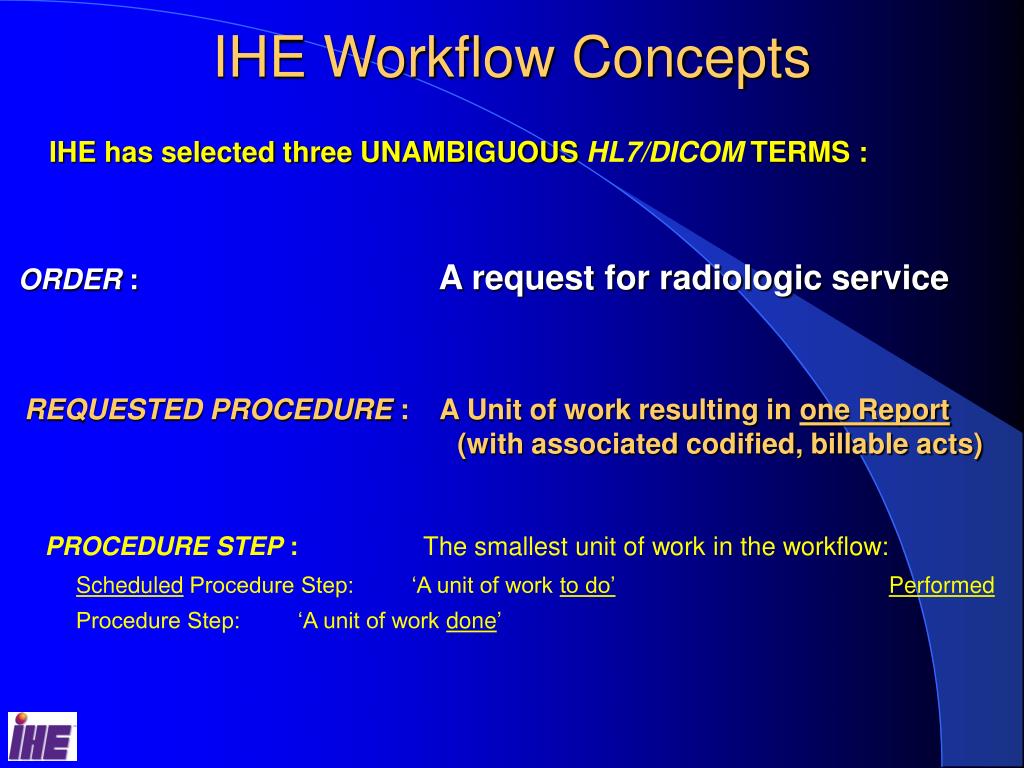 IHE Workflow Concepts

IHE has selected three UNAMBIGUOUS HL7/DICOM TERMS :

ORDER : A request for radiologic service

REQUESTED PROCEDURE : A Unit of work resulting in one Report (with associated codified, billable acts)

PROCEDURE STEP : The smallest unit of work in the workflow:

Scheduled Procedure Step: ‘A unit of work to do’ Performed Procedure Step: ‘A unit of work done’

IHE